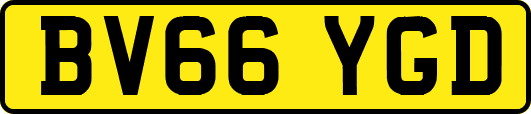 BV66 YGD